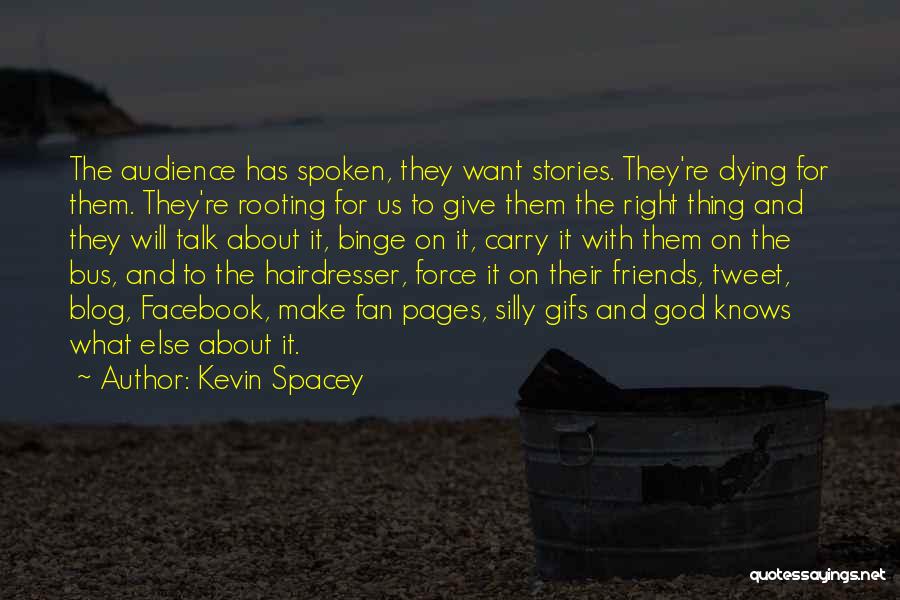 The audience has spoken, they want stories. They're dying for them. They're rooting for us to give them the right thing and they will talk about it, binge on it, carry it with them on the bus, and to the hairdresser, force it on their friends, tweet, blog, Facebook, make fan pages, silly gifs and god knows what else about it.

~ Author: Kevin Spacey

quotessayings.net